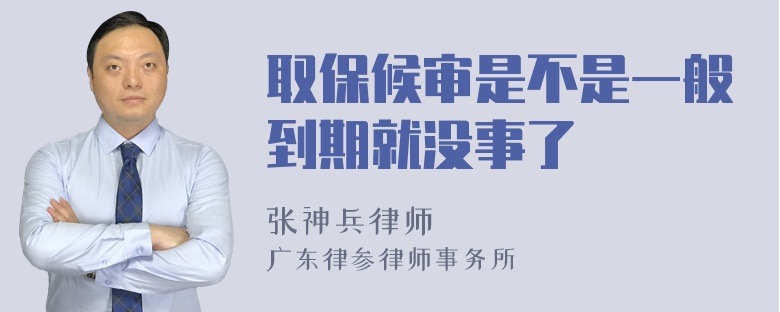 取保候审是不是一般到期就没事了

张神兵律师
广东律参律师事务所